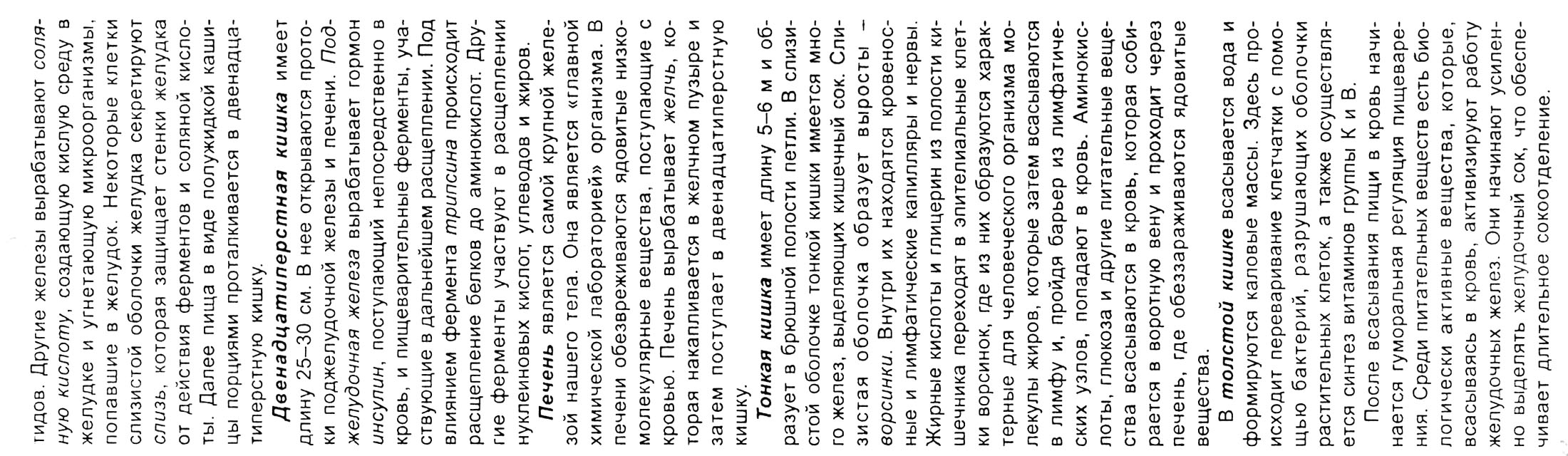 тидов. Другие железы вырабатывают соляную кислоту, создающую кислую среду в желудке и угнетающую микроорганизмы, попавшие в желудок. Некоторые клетки слизистой оболочки желудка секретируют слизь, которая защищает стенки желудка от действия ферментов и соляной кислоты. Далее пища в виде полужидкой кашицы порциями проталкивается в двенадцатиперстную кишку.

Двенадцатиперстная кишка имеет длину 25–30 см. В нее открываются протоки поджелудочной железы и печени. Поджелудочная железа вырабатывает гормон инсулин, поступающий непосредственно в кровь, и пищеварительные ферменты, участвующие в дальнейшем расщеплении. Под влиянием фермента трипсина происходит расщепление белков до аминокислот. Другие ферменты участвуют в расщеплении нуклеиновых кислот, углеводов и жиров.

Печень является самой крупной железой нашего тела. Она является «главной химической лабораторией» организма. В печени обезвреживаются ядовитые низкомолекулярные вещества, поступающие с кровью. Печень вырабатывает желчь, которая накапливается в желчном пузыре и затем поступает в двенадцатиперстную кишку.

Тонкая кишка имеет длину 5–6 м и образует в брюшной полости петли. В слизистой оболочке тонкой кишки имеется много желез, выделяющих кишечный сок. Слизистая оболочка образует выросты – ворсинки. Внутри их находятся кровеносные и лимфатические капилляры и нервы. Жирные кислоты и глицерин из полости кишечника переходят в эпителиальные клетки ворсинок, где из них образуются характерные для человеческого организма молекулы жиров, которые затем всасываются в лимфу и, пройдя барьер из лимфатических узлов, попадают в кровь. Аминокислоты, глюкоза и другие питательные вещества всасываются в кровь, которая собирается в воротную вену и проходит через печень, где обеззараживаются ядовитые вещества.

В толстой кишке всасывается вода и формируются каловые массы. Здесь происходит переваривание клетчатки с помощью бактерий, разрушающих оболочки растительных клеток, а также осуществляется синтез витаминов группы К и В.

После всасывания пищи в кровь начинается гуморальная регуляция пищеварения. Среди питательных веществ есть биологически активные вещества, которые, всасываясь в кровь, активизируют работу желудочных желез. Они начинают усиленно выделять желудочный сок, что обеспечивает длительное сокоотделение.